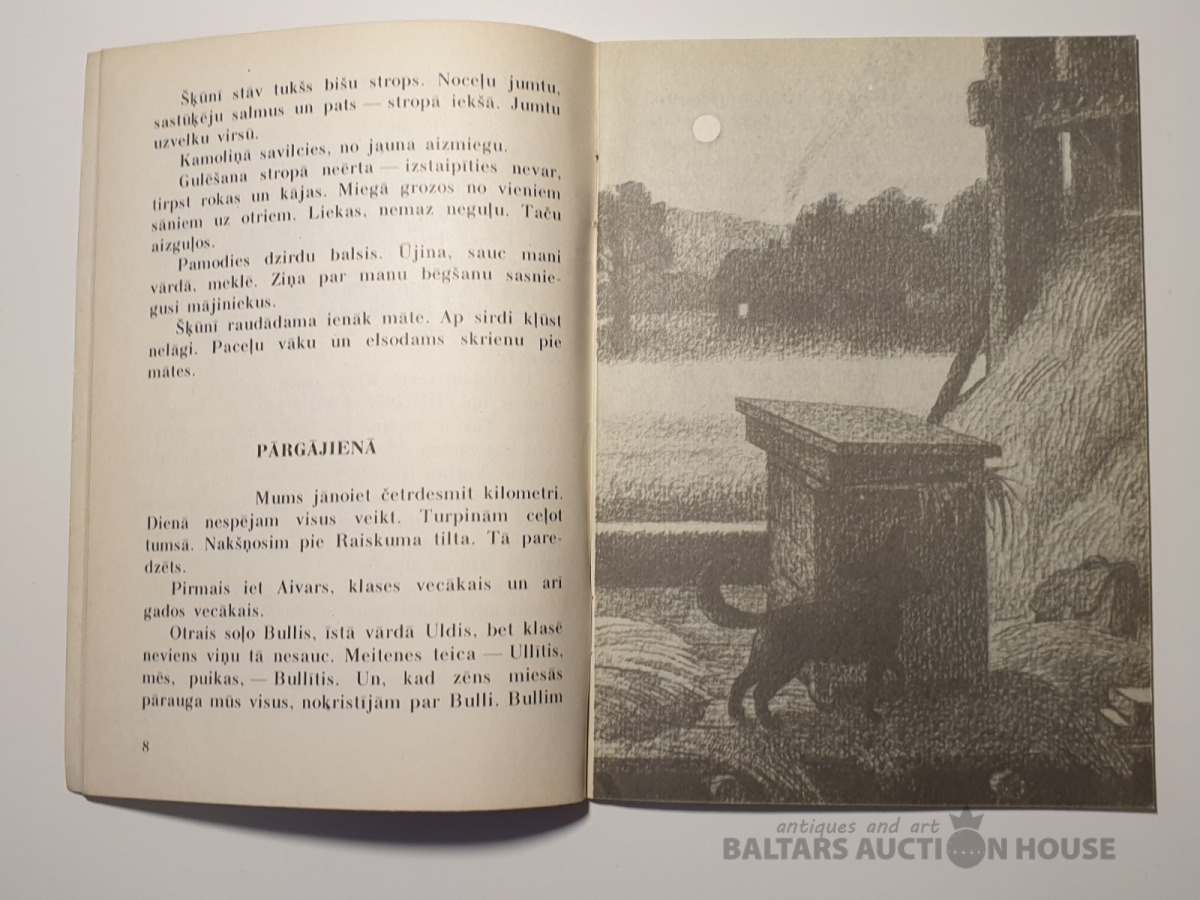 Šķūnī stāv tukšs bišu strops. Noceļu jumtu, sastūķēju salmus un pats — stropā iekšā. Jumtu uzvelku virsū.

Kamoliņā savilcies, no jauna aizmiegu.

Gulēšana stropā neērta — izstaipīties nevar, tirpst rokas un kājas. Miegā grozos no vieniem sāniem uz otriem. Liekas, nemaz neguļu. Taču aizguļos.

Pamodies dzirdu balsis. Ūjina, sauc mani vārdā, meklē. Ziņa par manu bēgšanu sasniegusi mājiniekus.

Šķūnī raudādama ienāk māte. Ap sirdi kļūst nelāgi. Paceļu vāku un elsodams skrienu pie mātes.

PĀRGĀJIENĀ

Mums jānoiet četrdesmit kilometri. Dienā nespējam visus veikt. Turpinām ceļot tumsā. Nakšņosim pie Raiskuma tilta. Tā paredzēts.

Pirmais iet Aivars, klases vecākais un arī gados vecākais.

Otrais soļo Bullis, īstā vārdā Uldis, bet klasē neviens viņu tā nesauc. Meitenes teica — Ullītis, mēs, puikas, — Bullītis. Un, kad zēns miesās pārauga mūs visus, nokristījām par Bulli. Bullim

8

antiques and art
BALTARS AUCTION HOUSE